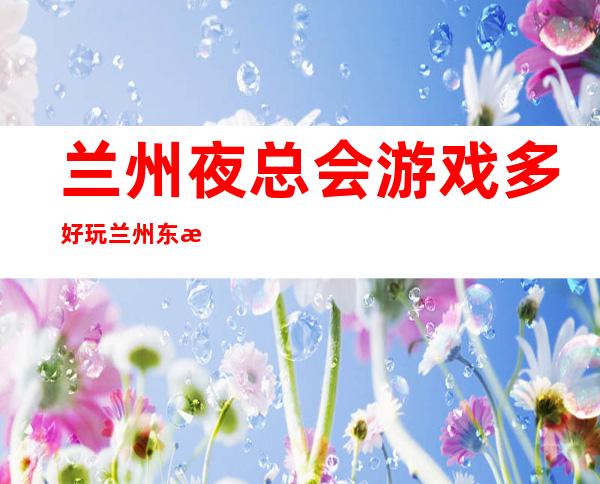 兰州夜总会游戏多好玩兰州东æ